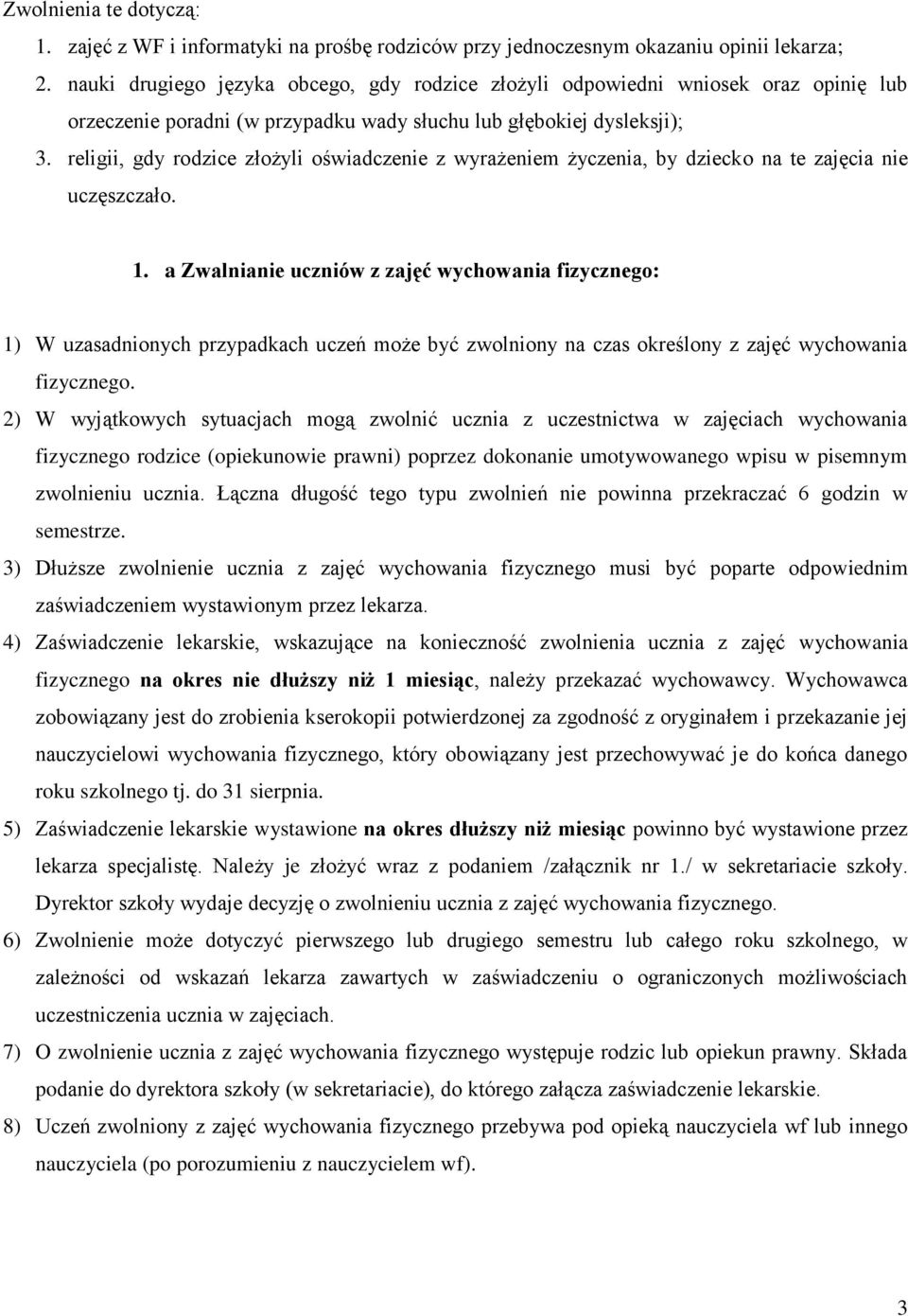 Zwolnienia te dotyczą:

1. zajęć z WF i informatyki na prośbę rodziców przy jednoczesnym okazaniu opinii lekarza;
2. nauki drugiego języka obcego, gdy rodzice złożyli odpowiedni wniosek oraz opinię lub orzeczenie poradni (w przypadku wady słuchu lub głębokiej dysleksji);
3. religii, gdy rodzice złożyli oświadczenie z wyrażeniem życzenia, by dziecko na te zajęcia nie uczęszczało.

1. a Zwalnianie uczniów z zajęć wychowania fizycznego:

1) W uzasadnionych przypadkach uczeń może być zwolniony na czas określony z zajęć wychowania fizycznego.
2) W wyjątkowych sytuacjach mogą zwolnić ucznia z uczestnictwa w zajęciach wychowania fizycznego rodzice (opiekunowie prawni) poprzez dokonanie umotywowanego wpisu w pisemnym zwolnieniu ucznia. Łączna długość tego typu zwolnień nie powinna przekraczać 6 godzin w semestrze.
3) Dłuższe zwolnienie ucznia z zajęć wychowania fizycznego musi być poparte odpowiednim zaświadczeniem wystawionym przez lekarza.
4) Zaświadczenie lekarskie, wskazujące na konieczność zwolnienia ucznia z zajęć wychowania fizycznego na okres nie dłuższy niż 1 miesiąc, należy przekazać wychowawcy. Wychowawca zobowiązany jest do zrobienia kserokopii potwierdzonej za zgodność z oryginałem i przekazanie jej nauczycielowi wychowania fizycznego, który obowiązany jest przechowywać je do końca danego roku szkolnego tj. do 31 sierpnia.
5) Zaświadczenie lekarskie wystawione na okres dłuższy niż miesiąc powinno być wystawione przez lekarza specjalistę. Należy je złożyć wraz z podaniem /załącznik nr 1./ w sekretariacie szkoły. Dyrektor szkoły wydaje decyzję o zwolnieniu ucznia z zajęć wychowania fizycznego.
6) Zwolnienie może dotyczyć pierwszego lub drugiego semestru lub całego roku szkolnego, w zależności od wskazań lekarza zawartych w zaświadczeniu o ograniczonych możliwościach uczestniczenia ucznia w zajęciach.
7) O zwolnienie ucznia z zajęć wychowania fizycznego występuje rodzic lub opiekun prawny. Składa podanie do dyrektora szkoły (w sekretariacie), do którego załącza zaświadczenie lekarskie.
8) Uczeń zwolniony z zajęć wychowania fizycznego przebywa pod opieką nauczyciela wf lub innego nauczyciela (po porozumieniu z nauczycielem wf).

3